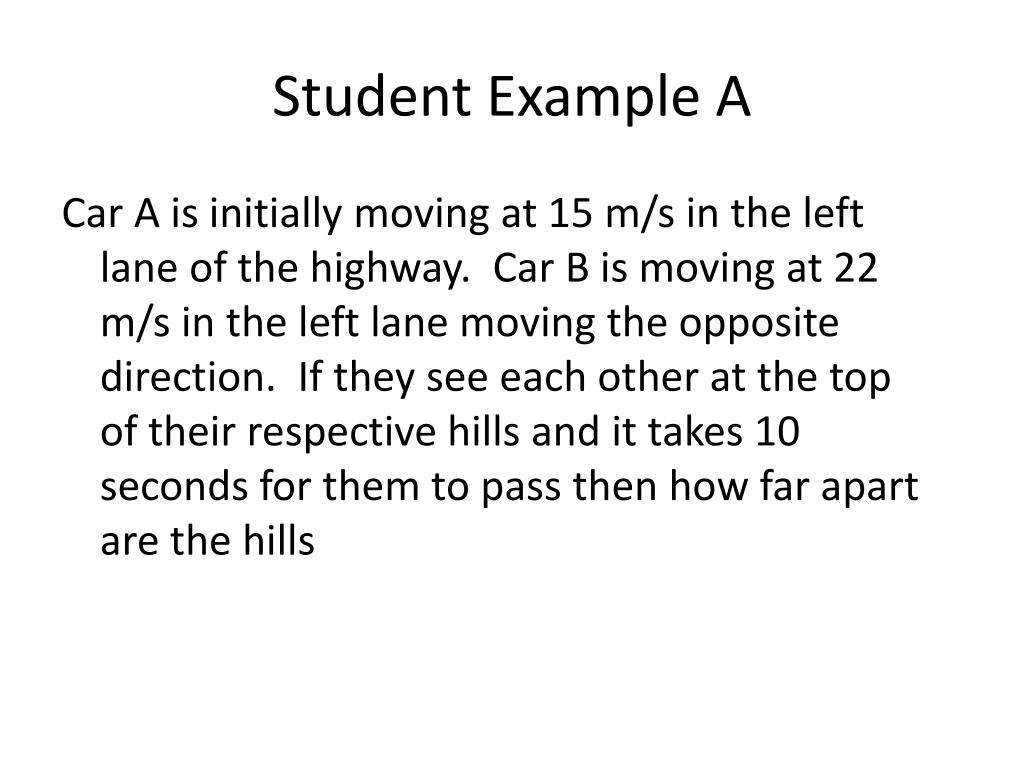 Student Example A

Car A is initially moving at 15 m/s in the left lane of the highway.  Car B is moving at 22 m/s in the left lane moving the opposite direction.  If they see each other at the top of their respective hills and it takes 10 seconds for them to pass then how far apart are the hills